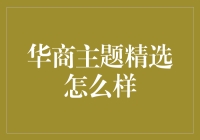 华商主题精选
怎么样